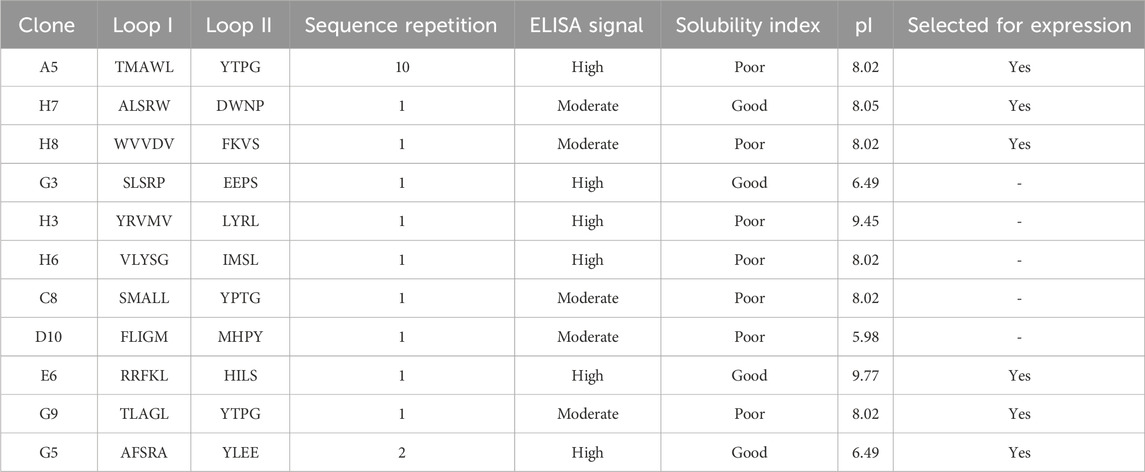 | Clone | Loop I | Loop II | Sequence repetition | ELISA signal | Solubility index | pI | Selected for expression |
|---|---|---|---|---|---|---|---|
| A5 | TMAWL | YTPG | 10 | High | Poor | 8.02 | Yes |
| H7 | ALSRW | DWNP | 1 | Moderate | Good | 8.05 | Yes |
| H8 | WVVDV | FKVS | 1 | Moderate | Poor | 8.02 | Yes |
| G3 | SLSRP | EEPS | 1 | High | Good | 6.49 | - |
| H3 | YRVMV | LYRL | 1 | High | Poor | 9.45 | - |
| H6 | VLYSG | IMSL | 1 | High | Poor | 8.02 | - |
| C8 | SMALL | YPTG | 1 | Moderate | Poor | 8.02 | - |
| D10 | FLIGM | MHPY | 1 | Moderate | Poor | 5.98 | - |
| E6 | RRFKL | HILS | 1 | High | Good | 9.77 | Yes |
| G9 | TLAGL | YTPG | 1 | Moderate | Poor | 8.02 | Yes |
| G5 | AFSRA | YLEE | 2 | High | Good | 6.49 | Yes |